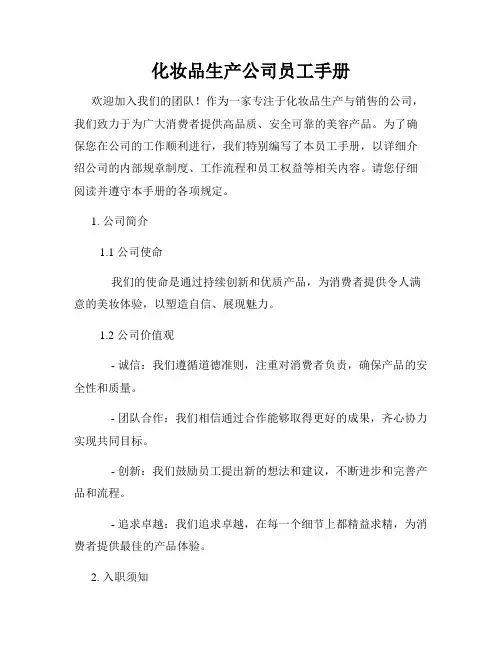 化妆品生产公司员工手册

欢迎加入我们的团队！作为一家专注于化妆品生产与销售的公司，我们致力于为广大消费者提供高品质、安全可靠的美容产品。为了确保您在公司的工作顺利进行，我们特别编写了本员工手册，以详细介绍公司的内部规章制度、工作流程和员工权益等相关内容。请您仔细阅读并遵守本手册的各项规定。

1. 公司简介

1.1 公司使命

我们的使命是通过持续创新和优质产品，为消费者提供令人满意的美妆体验，以塑造自信、展现魅力。

1.2 公司价值观

- 诚信：我们遵循道德准则，注重对消费者负责，确保产品的安全性和质量。

- 团队合作：我们相信通过合作能够取得更好的成果，齐心协力实现共同目标。

- 创新：我们鼓励员工提出新的想法和建议，不断进步和完善产品和流程。

- 追求卓越：我们追求卓越，在每一个细节上都精益求精，为消费者提供最佳的产品体验。

2. 入职须知